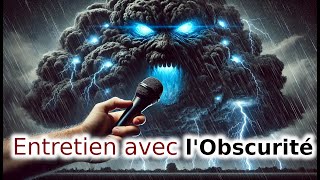 Entretien avec l'Obscurité